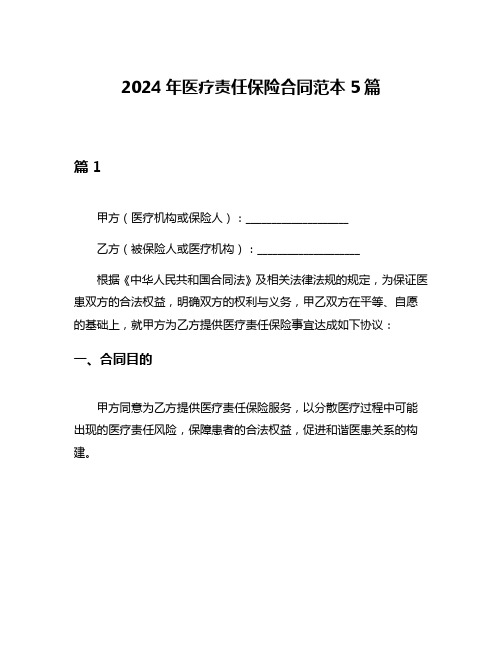 2024 年医疗责任保险合同范本 5 篇

篇 1

甲方（医疗机构或保险人）：__________________

乙方（被保险人或医疗机构）：__________________

根据《中华人民共和国合同法》及相关法律法规的规定，为保证医患双方的合法权益，明确双方的权利与义务，甲乙双方在平等、自愿的基础上，就甲方为乙方提供医疗责任保险事宜达成如下协议：

一、合同目的

甲方同意为乙方提供医疗责任保险服务，以分散医疗过程中可能出现的医疗责任风险，保障患者的合法权益，促进和谐医患关系的构建。